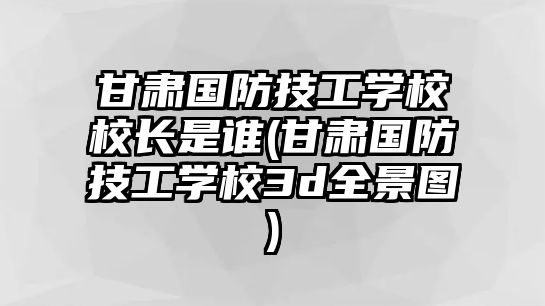 甘肃国防技工学校校长是谁(甘肃国防技工学校3d全景图)